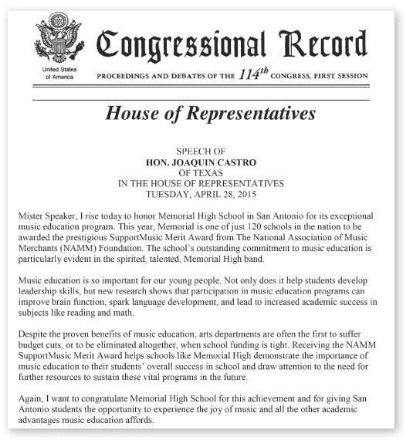 United States of America

Congressional Record

PROCEEDINGS AND DEBATES OF THE $114^{th}$ CONGRESS, FIRST SESSION

House of Representatives

SPEECH OF
HON. JOAQUIN CASTRO
OF TEXAS
IN THE HOUSE OF REPRESENTATIVES
TUESDAY, APRIL 28, 2015

Mister Speaker, I rise today to honor Memorial High School in San Antonio for its exceptional music education program. This year, Memorial is one of just 120 schools in the nation to be awarded the prestigious SupportMusic Merit Award from The National Association of Music Merchants (NAMM) Foundation. The school's outstanding commitment to music education is particularly evident in the spirited, talented, Memorial High band.

Music education is so important for our young people. Not only does it help students develop leadership skills, but new research shows that participation in music education programs can improve brain function, spark language development, and lead to increased academic success in subjects like reading and math.

Despite the proven benefits of music education, arts departments are often the first to suffer budget cuts, or to be eliminated altogether, when school funding is tight. Receiving the NAMM SupportMusic Merit Award helps schools like Memorial High demonstrate the importance of music education to their students' overall success in school and draw attention to the need for further resources to sustain these vital programs in the future.

Again, I want to congratulate Memorial High School for this achievement and for giving San Antonio students the opportunity to experience the joy of music and all the other academic advantages music education affords.